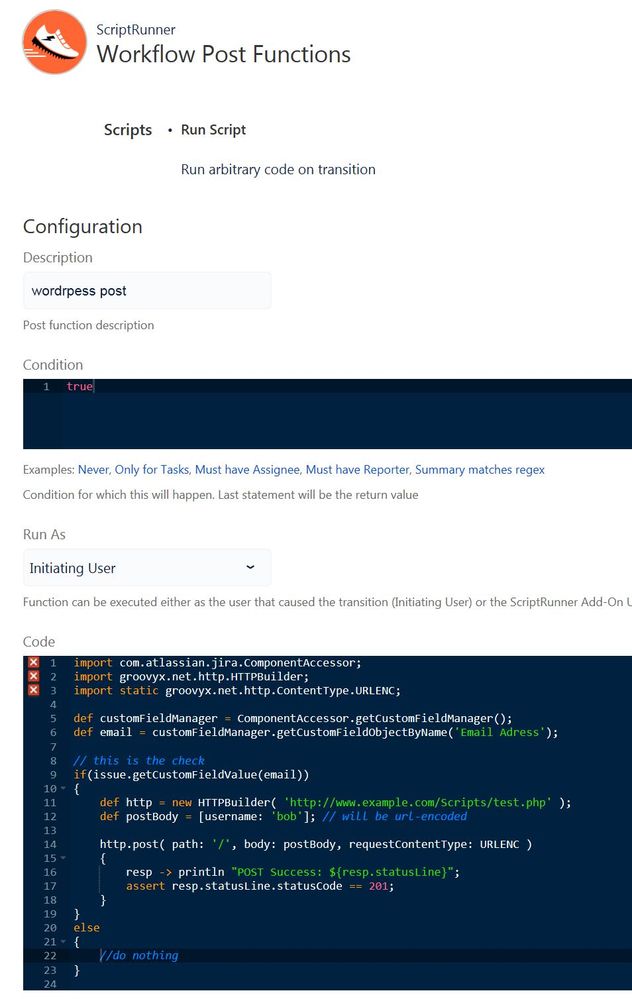 ScriptRunner
Workflow Post Functions

Scripts • Run Script

Run arbitrary code on transition

Configuration

Description

wordrpess post

Post function description

Condition

1 true

Examples: Never, Only for Tasks, Must have Assignee, Must have Reporter, Summary matches regex

Condition for which this will happen. Last statement will be the return value

Run As

Initiating User

Function can be executed either as the user that caused the transition (Initiating User) or the ScriptRunner Add-On U

Code

1 import com.atlassian.jira.ComponentAccessor;
2 import groovyx.net.http.HTTPBuilder;
3 import static groovyx.net.http.ContentType.URLENC;
4
5 def customFieldManager = ComponentAccessor.getCustomFieldManager();
6 def email = customFieldManager.getCustomFieldObjectByName('Email Adress');
7
8 // this is the check
9 if(issue.getCustomFieldValue(email))
10 {
11 def http = new HTTPBuilder( 'http://www.example.com/Scripts/test.php' );
12 def postBody = [username: 'bob']; // will be url-encoded
13
14 http.post( path: '/', body: postBody, requestContentType: URLENC )
15 {
16 resp -> println "POST Success: ${resp.statusLine}";
17 assert resp.statusLine.statusCode == 201;
18 }
19 }
20 else
21 {
22 //do nothing
23 }
24